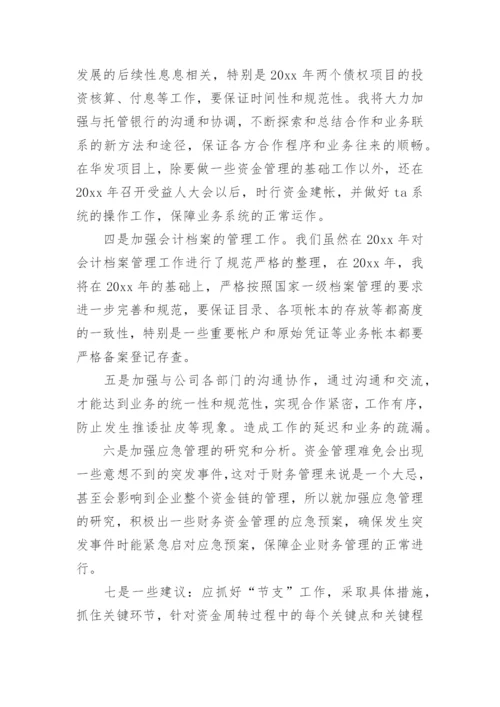 发展的后续性息息相关，特别是 20xx 年两个债权项目的投资核算、付息等工作，要保证时间性和规范性。我将大力加强与托管银行的沟通和协调，不断探索和总结合作和业务联系的新方法和途径，保证各方合作程序和业务往来的顺畅。在华发项目上，除要做一些资金管理的基础工作以外，还在 20xx 年召开受益人大会以后，时行资金建帐，并做好 ta 系统的操作工作，保障业务系统的正常运作。

四是加强会计档案的管理工作。我们虽然在 20xx 年对会计档案管理工作进行了规范严格的整理，在 20xx 年，我将在 20xx 年的基础上，严格按照国家一级档案管理的要求进一步完善和规范，要保证目录、各项帐本的存放等都高度的一致性，特别是一些重要帐户和原始凭证等业务帐本都要严格备案登记存查。

五是加强与公司各部门的沟通协作，通过沟通和交流，才能达到业务的统一性和规范性，实现合作紧密，工作有序，防止发生推诿扯皮等现象。造成工作的延迟和业务的疏漏。

六是加强应急管理的研究和分析。资金管理难免会出现一些意想不到的突发事件，这对于财务管理来说是一个大忌，甚至会影响到企业整个资金链的管理，所以就加强应急管理的研究，积极出一些财务资金管理的应急预案，确保发生突发事件时能紧急启对应急预案，保障企业财务管理的正常进行。

七是一些建议：应抓好“节支”工作，采取具体措施，抓住关键环节，针对资金周转过程中的每个关键点和关键程